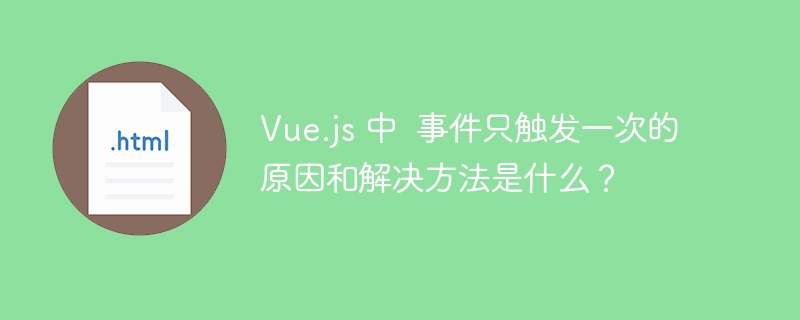 .html

Vue.js 中 事件只触发一次的原因和解决方法是什么？